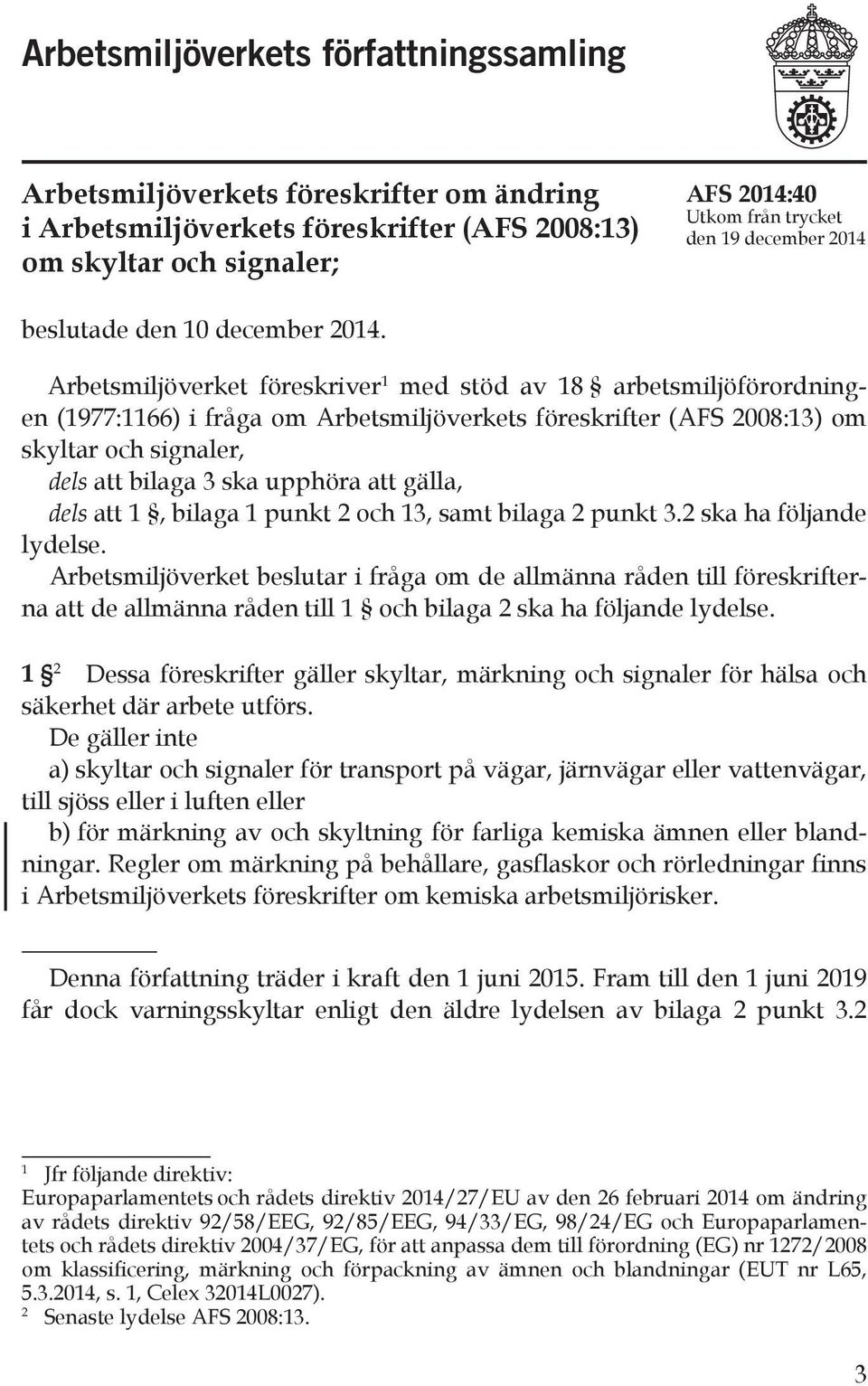 Arbetsmiljöverkets författningssamling

Arbetsmiljöverkets föreskrifter om ändring i Arbetsmiljöverkets föreskrifter (AFS 2008:13) om skyltar och signaler;

AFS 2014:40
Utkom från trycket den 19 december 2014

beslutade den 10 december 2014.

Arbetsmiljöverket föreskriver$^1$ med stöd av 18 § arbetsmiljöförordningen (1977:1166) i fråga om Arbetsmiljöverkets föreskrifter (AFS 2008:13) om skyltar och signaler,
dels att bilaga 3 ska upphöra att gälla,
dels att 1 §, bilaga 1 punkt 2 och 13, samt bilaga 2 punkt 3.2 ska ha följande lydelse.
Arbetsmiljöverket beslutar i fråga om de allmänna råden till föreskrifterna att de allmänna råden till 1 § och bilaga 2 ska ha följande lydelse.

1 §$^2$ Dessa föreskrifter gäller skyltar, märkning och signaler för hälsa och säkerhet där arbete utförs.
De gäller inte
a) skyltar och signaler för transport på vägar, järnvägar eller vattenvägar, till sjöss eller i luften eller
b) för märkning av och skyltning för farliga kemiska ämnen eller blandningar. Regler om märkning på behållare, gasflaskor och rörledningar finns i Arbetsmiljöverkets föreskrifter om kemiska arbetsmiljörisker.

Denna författning träder i kraft den 1 juni 2015. Fram till den 1 juni 2019 får dock varningsskyltar enligt den äldre lydelsen av bilaga 2 punkt 3.2

$^1$ Jfr följande direktiv:
Europaparlamentets och rådets direktiv 2014/27/EU av den 26 februari 2014 om ändring av rådets direktiv 92/58/EEG, 92/85/EEG, 94/33/EG, 98/24/EG och Europaparlamentets och rådets direktiv 2004/37/EG, för att anpassa dem till förordning (EG) nr 1272/2008 om klassificering, märkning och förpackning av ämnen och blandningar (EUT nr L65, 5.3.2014, s. 1, Celex 32014L0027).
$^2$ Senaste lydelse AFS 2008:13.

3